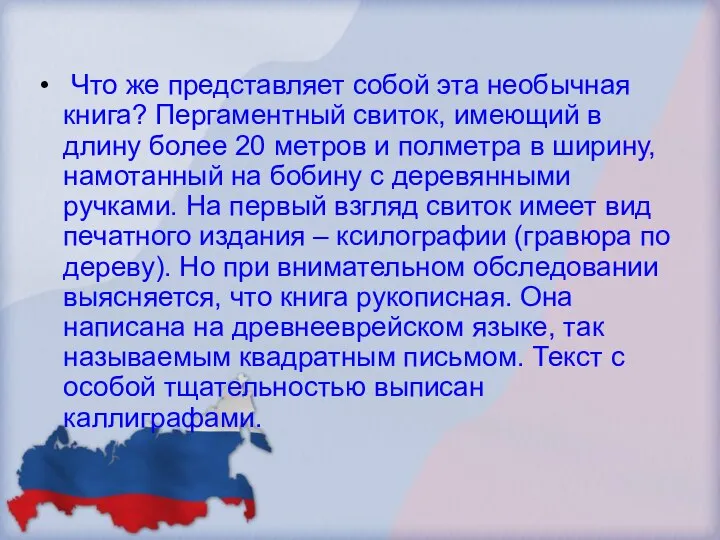 • Что же представляет собой эта необычная книга? Пергаментный свиток, имеющий в длину более 20 метров и полметра в ширину, намотанный на бобину с деревянными ручками. На первый взгляд свиток имеет вид печатного издания – ксилографии (гравюра по дереву). Но при внимательном обследовании выясняется, что книга рукописная. Она написана на древнееврейском языке, так называемым квадратным письмом. Текст с особой тщательностью выписан каллиграфами.